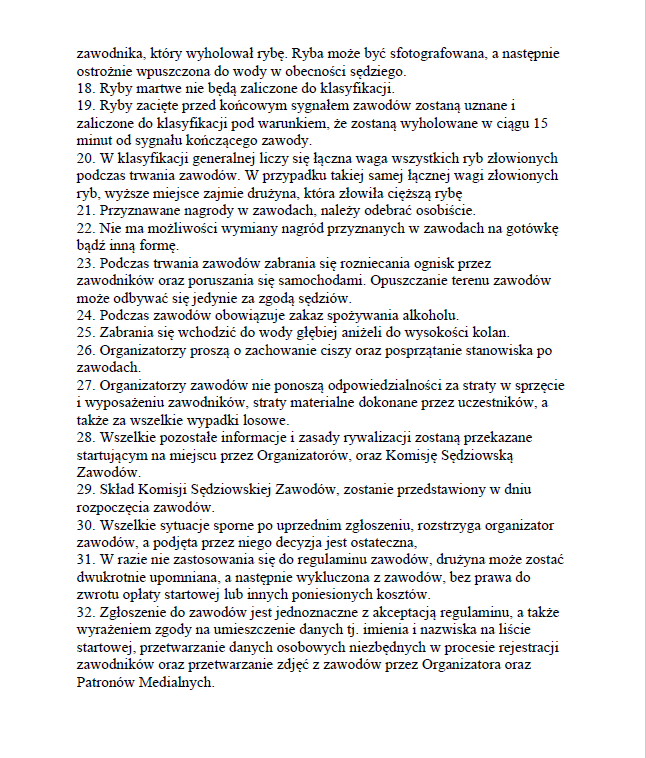 zawodnika, który wyholował rybę. Ryba może być sfotografowana, a następnie ostrożnie wpuszczona do wody w obecności sędziego.
18. Ryby martwe nie będą zaliczone do klasyfikacji.
19. Ryby zacięte przed końcowym sygnałem zawodów zostaną uznane i zaliczone do klasyfikacji pod warunkiem, że zostaną wyholowane w ciągu 15 minut od sygnału kończącego zawody.
20. W klasyfikacji generalnej liczy się łączna waga wszystkich ryb złowionych podczas trwania zawodów. W przypadku takiej samej łącznej wagi złowionych ryb, wyższe miejsce zajmie drużyna, która złowiła cięższą rybę
21. Przyznawane nagrody w zawodach, należy odebrać osobiście.
22. Nie ma możliwości wymiany nagród przyznanych w zawodach na gotówkę bądź inną formę.
23. Podczas trwania zawodów zabrania się rozniecania ognisk przez zawodników oraz poruszania się samochodami. Opuszczanie terenu zawodów może odbywać się jedynie za zgodą sędziów.
24. Podczas zawodów obowiązuje zakaz spożywania alkoholu.
25. Zabrania się wchodzić do wody głębiej aniżeli do wysokości kolan.
26. Organizatorzy proszą o zachowanie ciszy oraz posprzątanie stanowiska po zawodach.
27. Organizatorzy zawodów nie ponoszą odpowiedzialności za straty w sprzęcie i wyposażeniu zawodników, straty materialne dokonane przez uczestników, a także za wszelkie wypadki losowe.
28. Wszelkie pozostałe informacje i zasady rywalizacji zostaną przekazane startującym na miejscu przez Organizatorów, oraz Komisję Sędziowską Zawodów.
29. Skład Komisji Sędziowskiej Zawodów, zostanie przedstawiony w dniu rozpoczęcia zawodów.
30. Wszelkie sytuacje sporne po uprzednim zgłoszeniu, rozstrzyga organizator zawodów, a podjęta przez niego decyzja jest ostateczna,
31. W razie nie zastosowania się do regulaminu zawodów, drużyna może zostać dwukrotnie upomniana, a następnie wykluczona z zawodów, bez prawa do zwrotu opłaty startowej lub innych poniesionych kosztów.
32. Zgłoszenie do zawodów jest jednoznaczne z akceptacją regulaminu, a także wyrażeniem zgody na umieszczenie danych tj. imienia i nazwiska na liście startowej, przetwarzanie danych osobowych niezbędnych w procesie rejestracji zawodników oraz przetwarzanie zdjęć z zawodów przez Organizatora oraz Patronów Medialnych.